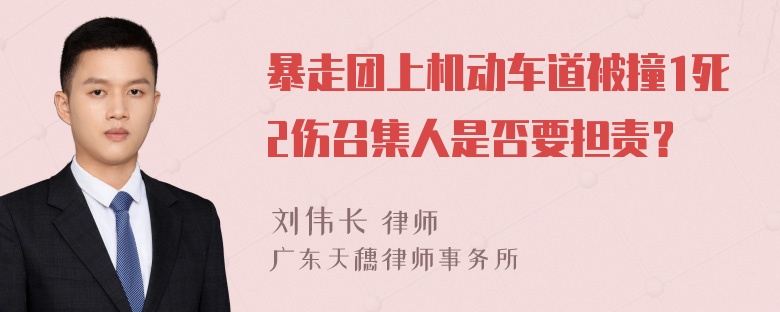 暴走团上机动车道被撞1死2伤召集人是否要担责？

刘伟长 律师
广东天穗律师事务所